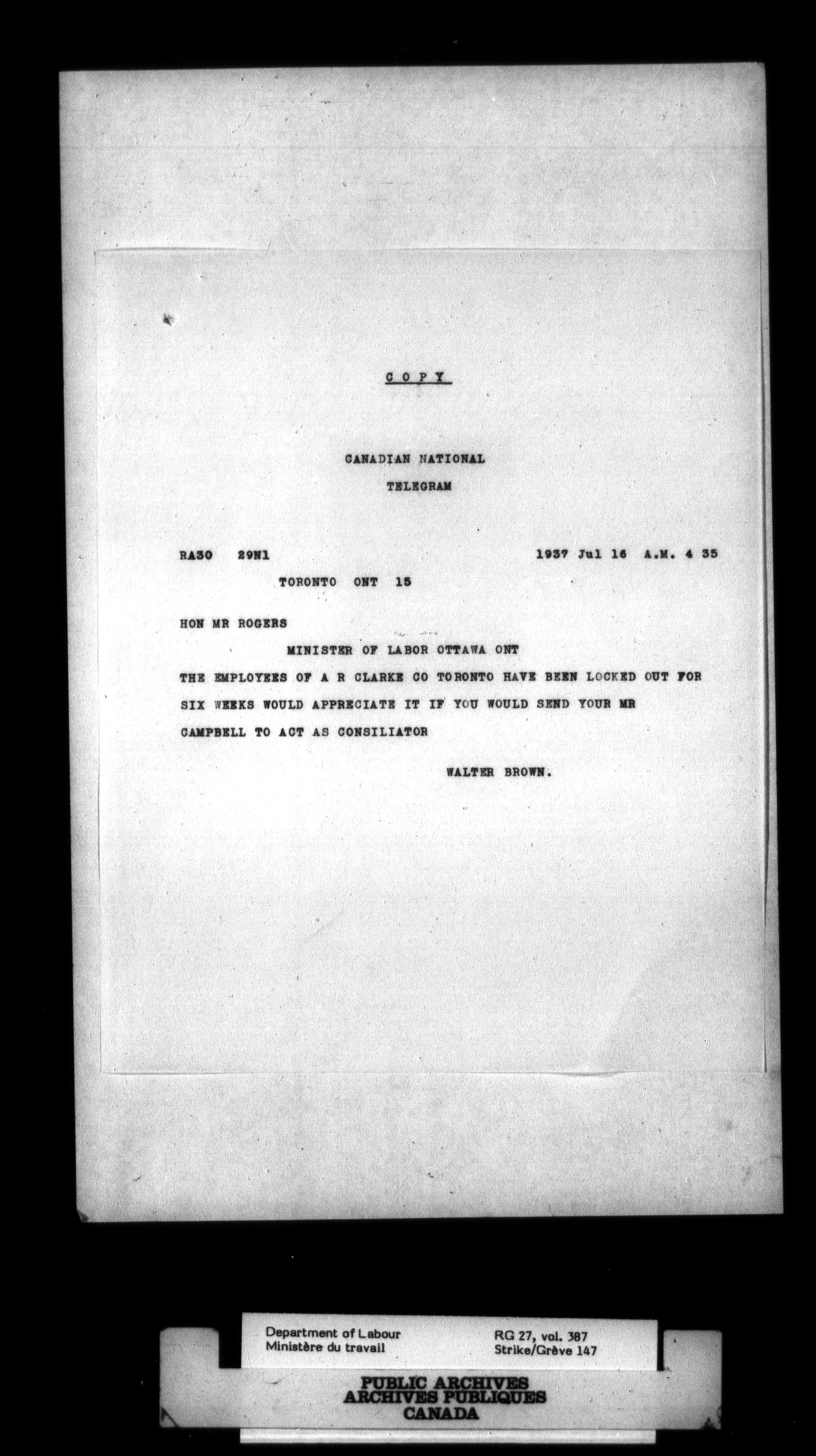 C O P Y

CANADIAN NATIONAL
TELEGRAM

RA30 29N1 1937 Jul 16 A.M. 4 35

TORONTO ONT 15

HON MR ROGERS

MINISTER OF LABOR OTTAWA ONT

THE EMPLOYEES OF A R CLARKE CO TORONTO HAVE BEEN LOCKED OUT FOR SIX WEEKS WOULD APPRECIATE IT IF YOU WOULD SEND YOUR MR CAMPBELL TO ACT AS CONSILIATOR

WALTER BROWN.

Department of Labour
Ministère du travail

RG 27, vol. 387
Strike/Grève 147

PUBLIC ARCHIVES
ARCHIVES PUBLIQUES
CANADA